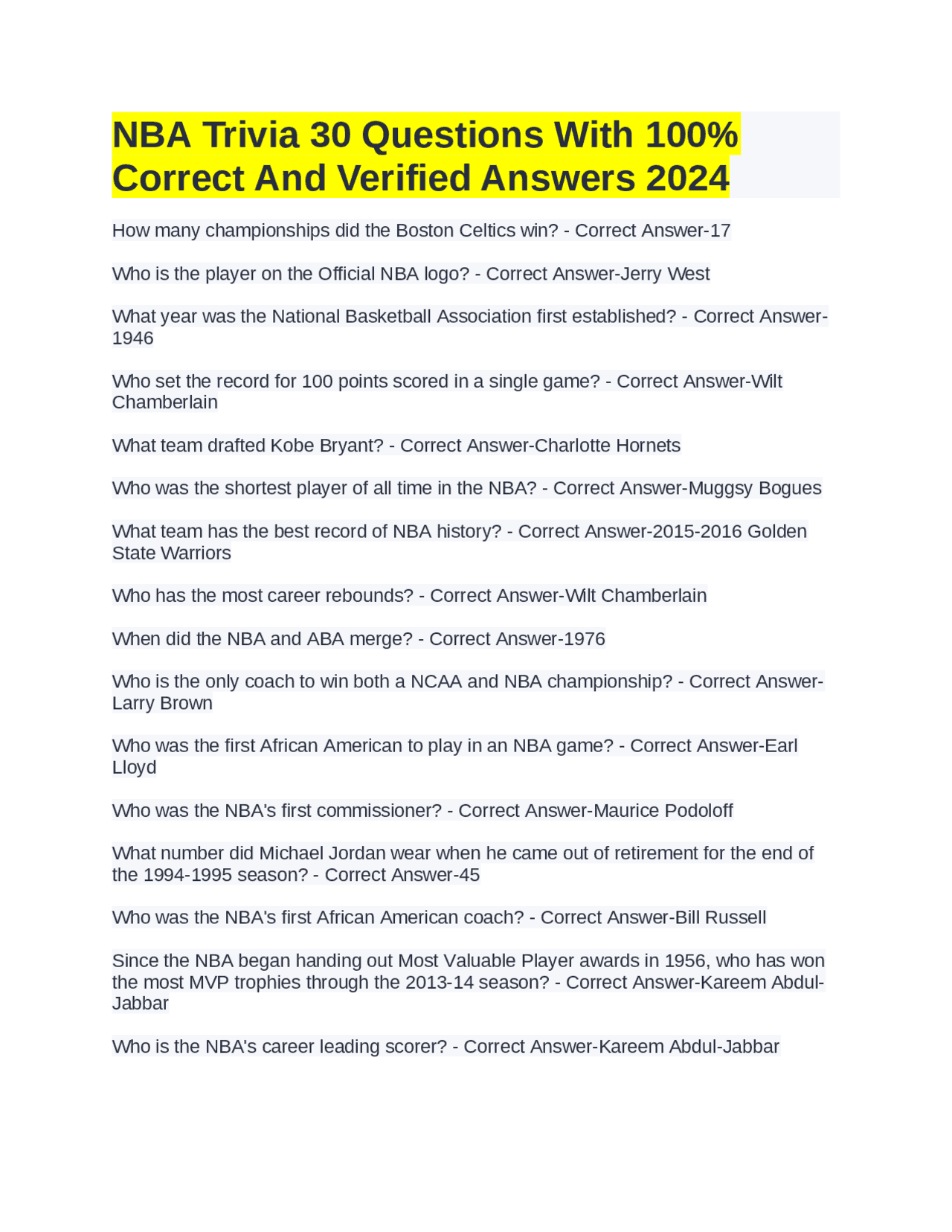 NBA Trivia 30 Questions With 100% Correct And Verified Answers 2024

How many championships did the Boston Celtics win? - Correct Answer-17

Who is the player on the Official NBA logo? - Correct Answer-Jerry West

What year was the National Basketball Association first established? - Correct Answer-1946

Who set the record for 100 points scored in a single game? - Correct Answer-Wilt Chamberlain

What team drafted Kobe Bryant? - Correct Answer-Charlotte Hornets

Who was the shortest player of all time in the NBA? - Correct Answer-Muggsy Bogues

What team has the best record of NBA history? - Correct Answer-2015-2016 Golden State Warriors

Who has the most career rebounds? - Correct Answer-Wilt Chamberlain

When did the NBA and ABA merge? - Correct Answer-1976

Who is the only coach to win both a NCAA and NBA championship? - Correct Answer-Larry Brown

Who was the first African American to play in an NBA game? - Correct Answer-Earl Lloyd

Who was the NBA's first commissioner? - Correct Answer-Maurice Podoloff

What number did Michael Jordan wear when he came out of retirement for the end of the 1994-1995 season? - Correct Answer-45

Who was the NBA's first African American coach? - Correct Answer-Bill Russell

Since the NBA began handing out Most Valuable Player awards in 1956, who has won the most MVP trophies through the 2013-14 season? - Correct Answer-Kareem Abdul-Jabbar

Who is the NBA's career leading scorer? - Correct Answer-Kareem Abdul-Jabbar